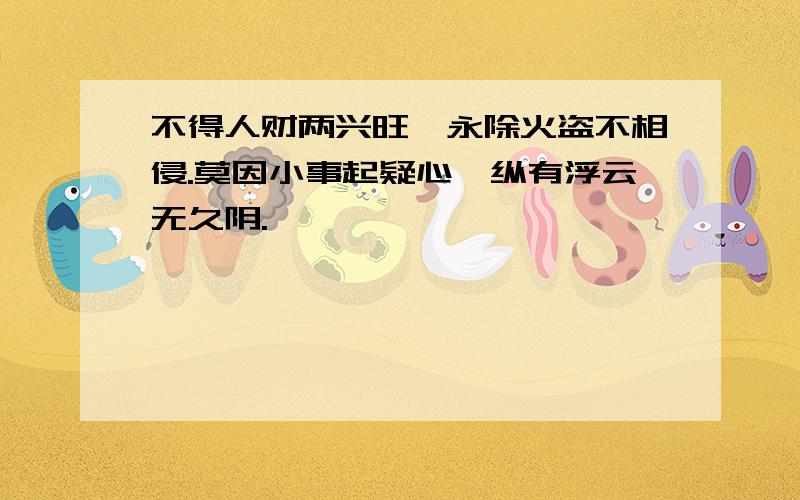 不得人财两兴旺,永除火盗不相侵.莫因小事起疑心,纵有浮云无久阴.